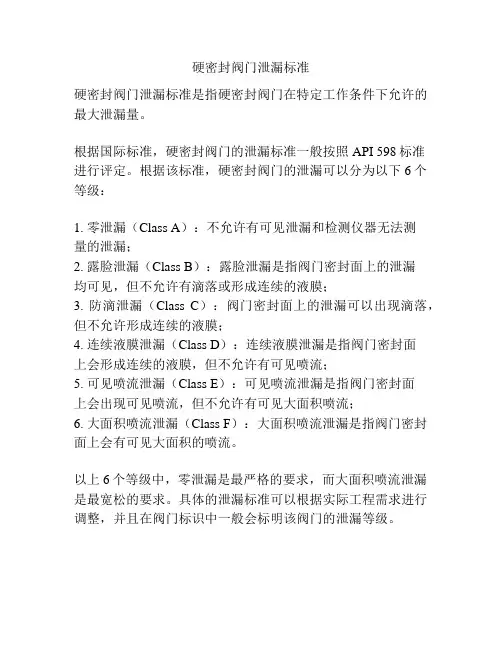 硬密封阀门泄漏标准

硬密封阀门泄漏标准是指硬密封阀门在特定工作条件下允许的最大泄漏量。

根据国际标准，硬密封阀门的泄漏标准一般按照 API 598 标准进行评定。根据该标准，硬密封阀门的泄漏可以分为以下 6 个等级：

1. 零泄漏（Class A）：不允许有可见泄漏和检测仪器无法测量的泄漏；
2. 露脸泄漏（Class B）：露脸泄漏是指阀门密封面上的泄漏均可见，但不允许有滴落或形成连续的液膜；
3. 防滴泄漏（Class C）：阀门密封面上的泄漏可以出现滴落，但不允许形成连续的液膜；
4. 连续液膜泄漏（Class D）：连续液膜泄漏是指阀门密封面上会形成连续的液膜，但不允许有可见喷流；
5. 可见喷流泄漏（Class E）：可见喷流泄漏是指阀门密封面上会出现可见喷流，但不允许有可见大面积喷流；
6. 大面积喷流泄漏（Class F）：大面积喷流泄漏是指阀门密封面上会有可见大面积的喷流。

以上 6 个等级中，零泄漏是最严格的要求，而大面积喷流泄漏是最宽松的要求。具体的泄漏标准可以根据实际工程需求进行调整，并且在阀门标识中一般会标明该阀门的泄漏等级。